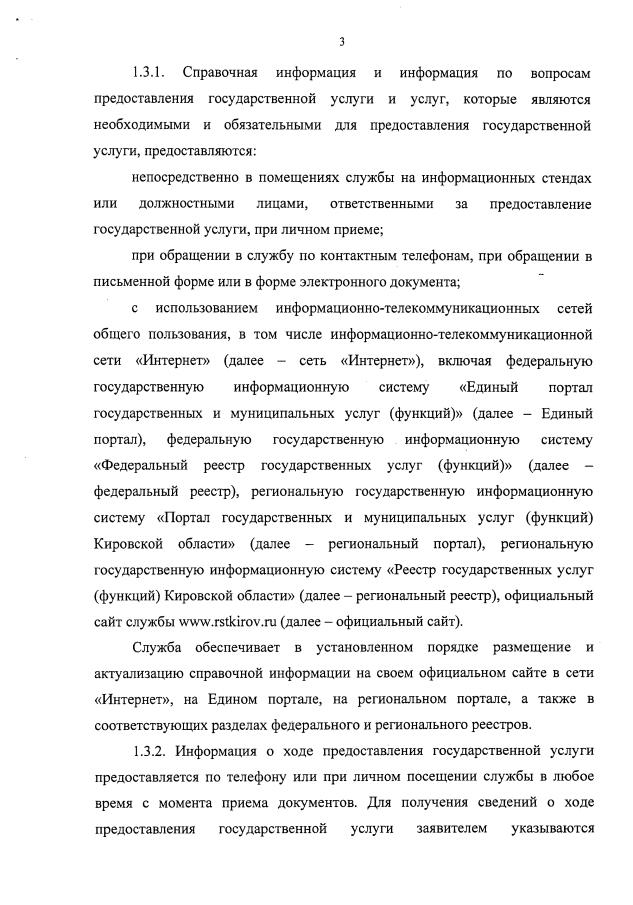 3

1.3.1. Справочная информация и информация по вопросам предоставления государственной услуги и услуг, которые являются необходимыми и обязательными для предоставления государственной услуги, предоставляются:

непосредственно в помещениях службы на информационных стендах или должностными лицами, ответственными за предоставление государственной услуги, при личном приеме;

при обращении в службу по контактным телефонам, при обращении в письменной форме или в форме электронного документа;

с использованием информационно-телекоммуникационных сетей общего пользования, в том числе информационно-телекоммуникационной сети «Интернет» (далее – сеть «Интернет»), включая федеральную государственную информационную систему «Единый портал государственных и муниципальных услуг (функций)» (далее – Единый портал), федеральную государственную информационную систему «Федеральный реестр государственных услуг (функций)» (далее – федеральный реестр), региональную государственную информационную систему «Портал государственных и муниципальных услуг (функций) Кировской области» (далее – региональный портал), региональную государственную информационную систему «Реестр государственных услуг (функций) Кировской области» (далее – региональный реестр), официальный сайт службы www.rstkirov.ru (далее – официальный сайт).

Служба обеспечивает в установленном порядке размещение и актуализацию справочной информации на своем официальном сайте в сети «Интернет», на Едином портале, на региональном портале, а также в соответствующих разделах федерального и регионального реестров.

1.3.2. Информация о ходе предоставления государственной услуги предоставляется по телефону или при личном посещении службы в любое время с момента приема документов. Для получения сведений о ходе предоставления государственной услуги заявителем указываются